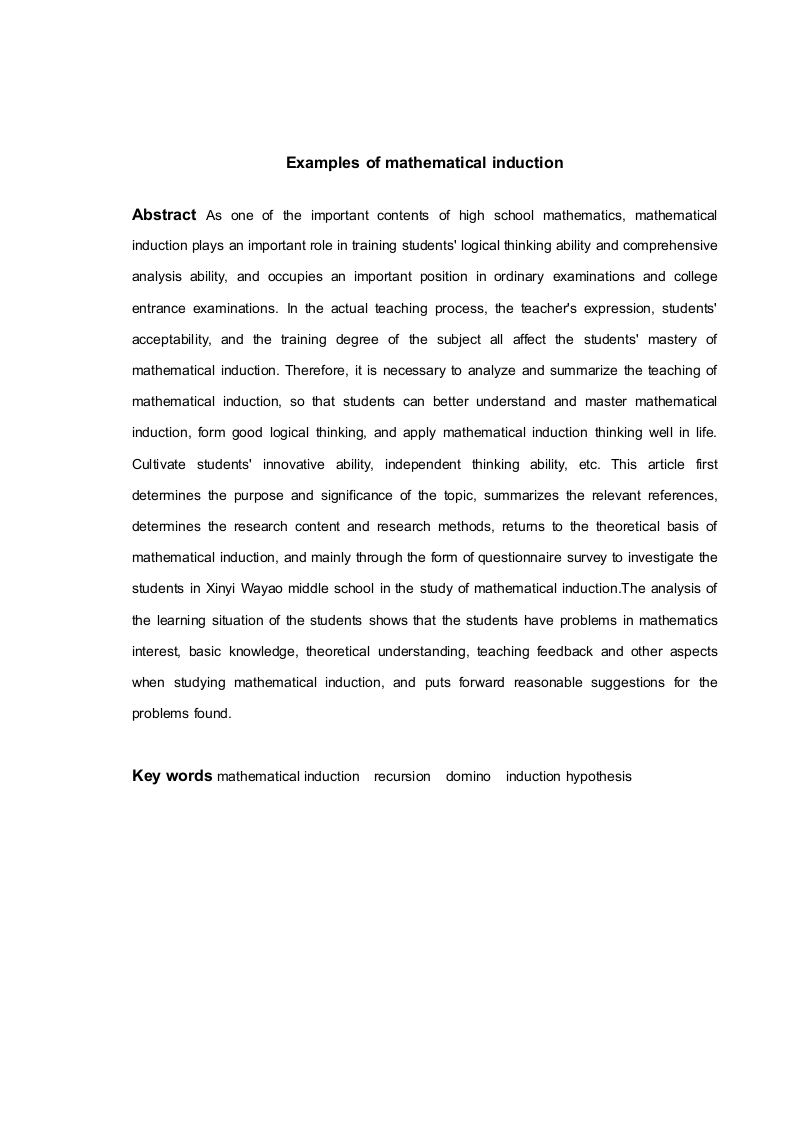 Examples of mathematical induction

Abstract As one of the important contents of high school mathematics, mathematical induction plays an important role in training students' logical thinking ability and comprehensive analysis ability, and occupies an important position in ordinary examinations and college entrance examinations. In the actual teaching process, the teacher's expression, students' acceptability, and the training degree of the subject all affect the students' mastery of mathematical induction. Therefore, it is necessary to analyze and summarize the teaching of mathematical induction, so that students can better understand and master mathematical induction, form good logical thinking, and apply mathematical induction thinking well in life. Cultivate students' innovative ability, independent thinking ability, etc. This article first determines the purpose and significance of the topic, summarizes the relevant references, determines the research content and research methods, returns to the theoretical basis of mathematical induction, and mainly through the form of questionnaire survey to investigate the students in Xinyi Wayao middle school in the study of mathematical induction.The analysis of the learning situation of the students shows that the students have problems in mathematics interest, basic knowledge, theoretical understanding, teaching feedback and other aspects when studying mathematical induction, and puts forward reasonable suggestions for the problems found.

Key words mathematical induction recursion domino induction hypothesis